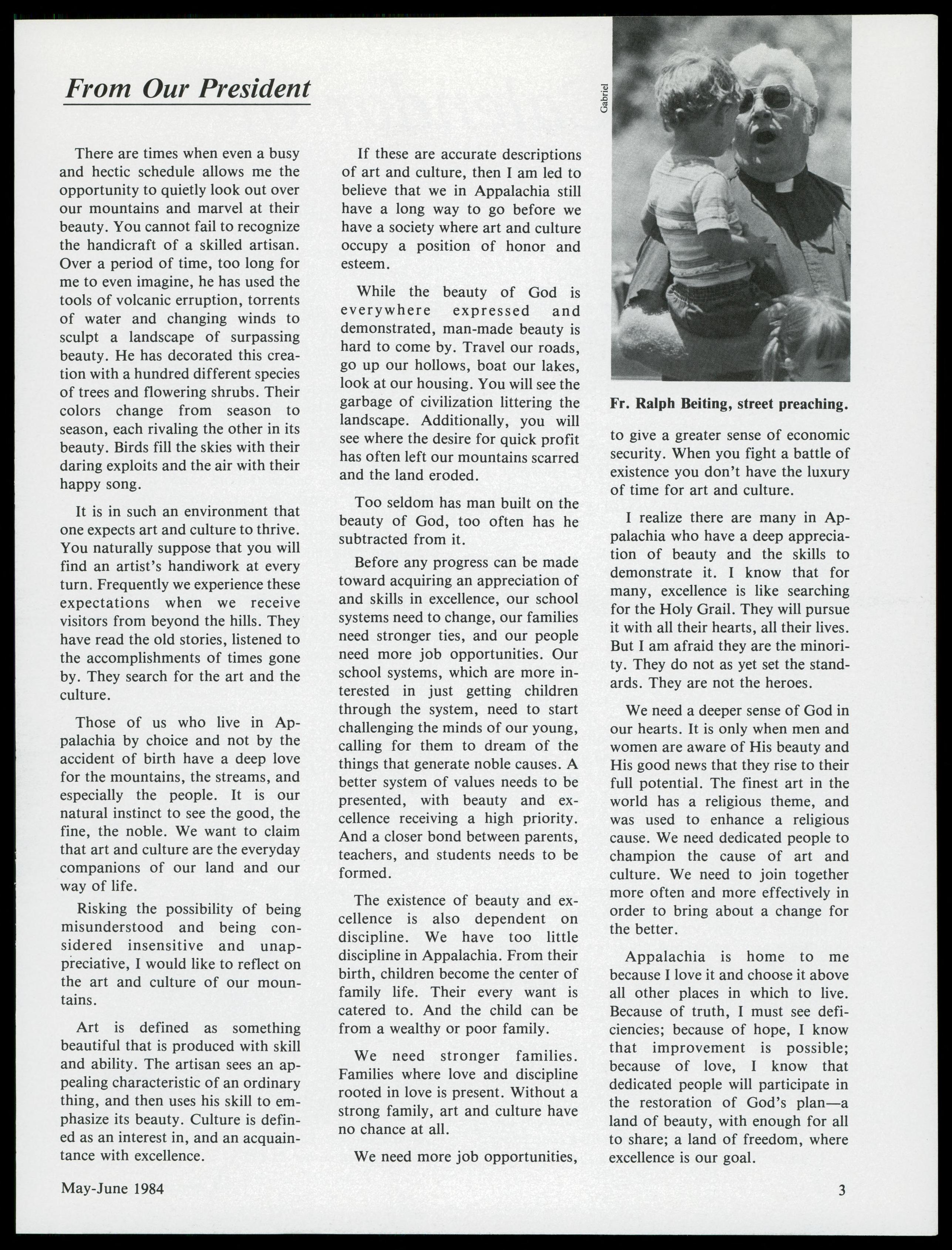 From Our President

There are times when even a busy and hectic schedule allows me the opportunity to quietly look out over our mountains and marvel at their beauty. You cannot fail to recognize the handicraft of a skilled artisan. Over a period of time, too long for me to even imagine, he has used the tools of volcanic erruption, torrents of water and changing winds to sculpt a landscape of surpassing beauty. He has decorated this creation with a hundred different species of trees and flowering shrubs. Their colors change from season to season, each rivaling the other in its beauty. Birds fill the skies with their daring exploits and the air with their happy song.

It is in such an environment that one expects art and culture to thrive. You naturally suppose that you will find an artist's handiwork at every turn. Frequently we experience these expectations when we receive visitors from beyond the hills. They have read the old stories, listened to the accomplishments of times gone by. They search for the art and the culture.

Those of us who live in Appalachia by choice and not by the accident of birth have a deep love for the mountains, the streams, and especially the people. It is our natural instinct to see the good, the fine, the noble. We want to claim that art and culture are the everyday companions of our land and our way of life.

Risking the possibility of being misunderstood and being considered insensitive and unappreciative, I would like to reflect on the art and culture of our mountains.

Art is defined as something beautiful that is produced with skill and ability. The artisan sees an appealing characteristic of an ordinary thing, and then uses his skill to emphasize its beauty. Culture is defined as an interest in, and an acquaintance with excellence.

If these are accurate descriptions of art and culture, then I am led to believe that we in Appalachia still have a long way to go before we have a society where art and culture occupy a position of honor and esteem.

While the beauty of God is everywhere expressed and demonstrated, man-made beauty is hard to come by. Travel our roads, go up our hollows, boat our lakes, look at our housing. You will see the garbage of civilization littering the landscape. Additionally, you will see where the desire for quick profit has often left our mountains scarred and the land eroded.

Too seldom has man built on the beauty of God, too often has he subtracted from it.

Before any progress can be made toward acquiring an appreciation of and skills in excellence, our school systems need to change, our families need stronger ties, and our people need more job opportunities. Our school systems, which are more interested in just getting children through the system, need to start challenging the minds of our young, calling for them to dream of the things that generate noble causes. A better system of values needs to be presented, with beauty and excellence receiving a high priority. And a closer bond between parents, teachers, and students needs to be formed.

The existence of beauty and excellence is also dependent on discipline. We have too little discipline in Appalachia. From their birth, children become the center of family life. Their every want is catered to. And the child can be from a wealthy or poor family.

We need stronger families. Families where love and discipline rooted in love is present. Without a strong family, art and culture have no chance at all.

We need more job opportunities,

Gabriel

Fr. Ralph Beiting, street preaching.

to give a greater sense of economic security. When you fight a battle of existence you don't have the luxury of time for art and culture.

I realize there are many in Appalachia who have a deep appreciation of beauty and the skills to demonstrate it. I know that for many, excellence is like searching for the Holy Grail. They will pursue it with all their hearts, all their lives. But I am afraid they are the minority. They do not as yet set the standards. They are not the heroes.

We need a deeper sense of God in our hearts. It is only when men and women are aware of His beauty and His good news that they rise to their full potential. The finest art in the world has a religious theme, and was used to enhance a religious cause. We need dedicated people to champion the cause of art and culture. We need to join together more often and more effectively in order to bring about a change for the better.

Appalachia is home to me because I love it and choose it above all other places in which to live. Because of truth, I must see deficiencies; because of hope, I know that improvement is possible; because of love, I know that dedicated people will participate in the restoration of God's plan—a land of beauty, with enough for all to share; a land of freedom, where excellence is our goal.

May-June 1984

3